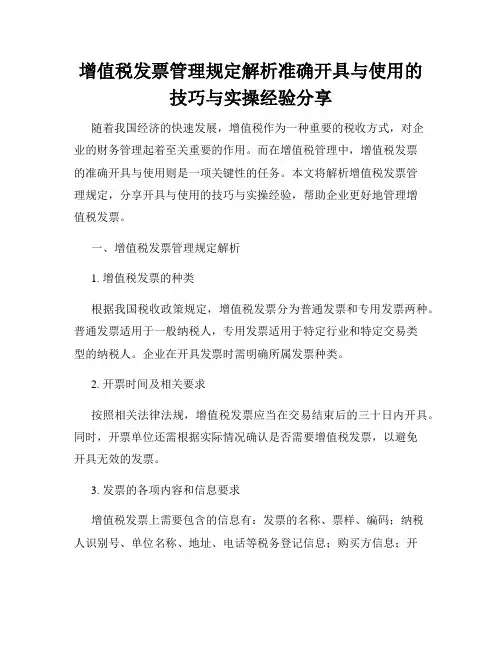 增值税发票管理规定解析准确开具与使用的技巧与实操经验分享

随着我国经济的快速发展，增值税作为一种重要的税收方式，对企业的财务管理起着至关重要的作用。而在增值税管理中，增值税发票的准确开具与使用则是一项关键性的任务。本文将解析增值税发票管理规定，分享开具与使用的技巧与实操经验，帮助企业更好地管理增值税发票。

一、增值税发票管理规定解析

1. 增值税发票的种类

根据我国税收政策规定，增值税发票分为普通发票和专用发票两种。普通发票适用于一般纳税人，专用发票适用于特定行业和特定交易类型的纳税人。企业在开具发票时需明确所属发票种类。

2. 开票时间及相关要求

按照相关法律法规，增值税发票应当在交易结束后的三十日内开具。同时，开票单位还需根据实际情况确认是否需要增值税发票，以避免开具无效的发票。

3. 发票的各项内容和信息要求

增值税发票上需要包含的信息有：发票的名称、票样、编码；纳税人识别号、单位名称、地址、电话等税务登记信息；购买方信息；开